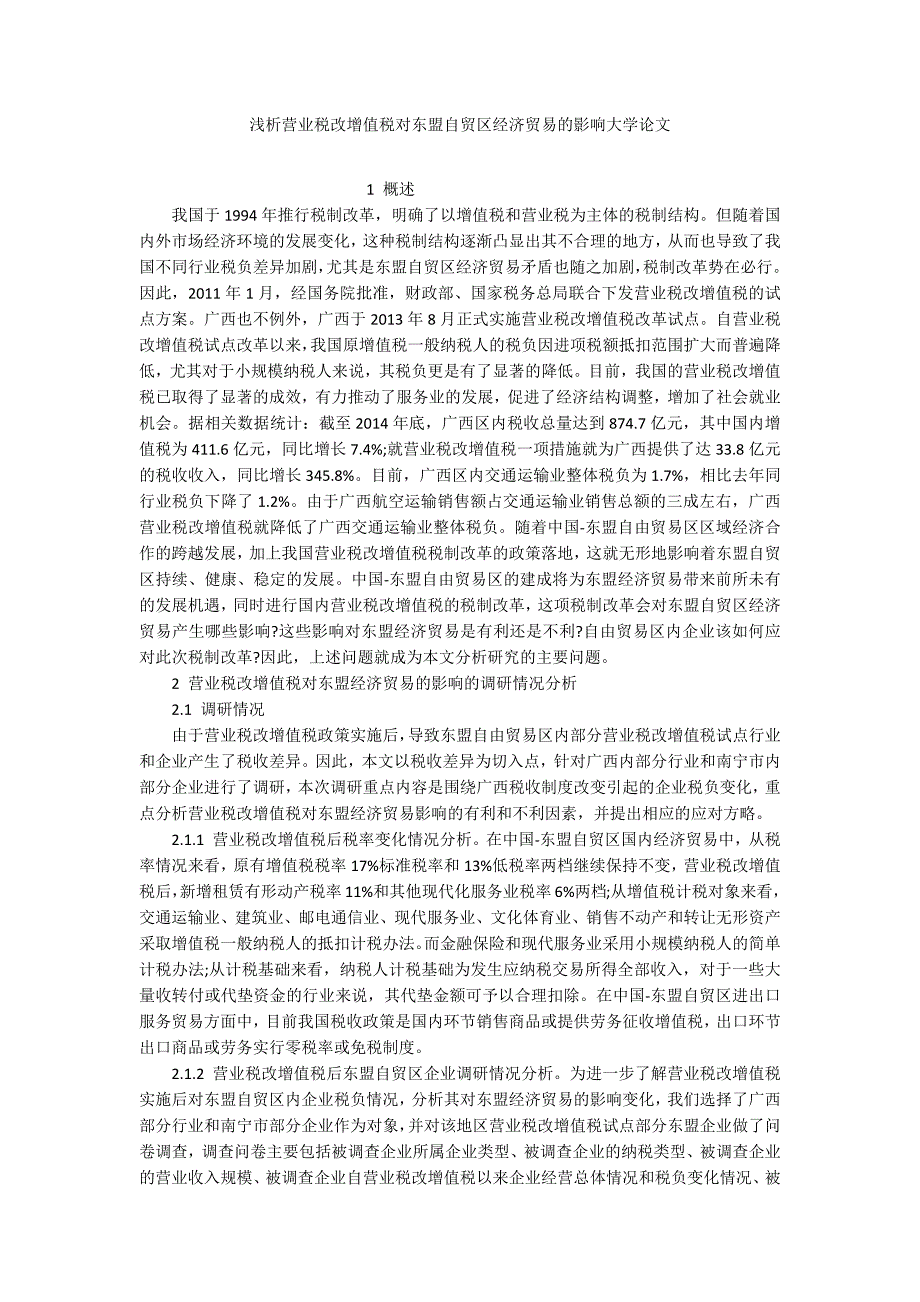 浅析营业税改增值税对东盟自贸区经济贸易的影响大学论文

1 概述

我国于 1994 年推行税制改革，明确了以增值税和营业税为主体的税制结构。但随着国内外市场经济环境的发展变化，这种税制结构逐渐凸显出其不合理的地方，从而也导致了我国不同行业税负差异加剧,尤其是东盟自贸区经济贸易矛盾也随之加剧,税制改革势在必行。因此，2011 年 1 月，经国务院批准，财政部、国家税务总局联合下发营业税改增值税的试点方案。广西也不例外，广西于 2013 年 8 月正式实施营业税改增值税改革试点。自营业税改增值税试点改革以来,我国原增值税一般纳税人的税负因进项税额抵扣范围扩大而普遍降低，尤其对于小规模纳税人来说，其税负更是有了显著的降低。目前，我国的营业税改增值税已取得了显著的成效，有力推动了服务业的发展，促进了经济结构调整，增加了社会就业机会。据相关数据统计：截至 2014 年底，广西区内税收总量达到 874.7 亿元，其中国内增值税为 411.6 亿元，同比增长 7.4%;就营业税改增值税一项措施就为广西提供了达 33.8 亿元的税收收入，同比增长 345.8%。目前，广西区内交通运输业整体税负为 1.7%，相比去年同行业税负下降了 1.2%。由于广西航空运输销售额占交通运输业销售总额的三成左右，广西营业税改增值税就降低了广西交通运输业整体税负。随着中国-东盟自由贸易区区域经济合作的跨越发展，加上我国营业税改增值税税制改革的政策落地，这就无形地影响着东盟自贸区持续、健康、稳定的发展。中国-东盟自由贸易区的建成将为东盟经济贸易带来前所未有的发展机遇，同时进行国内营业税改增值税的税制改革，这项税制改革会对东盟自贸区经济贸易产生哪些影响?这些影响对东盟经济贸易是有利还是不利?自由贸易区内企业该如何应对此次税制改革?因此，上述问题就成为本文分析研究的主要问题。

2 营业税改增值税对东盟经济贸易的影响的调研情况分析

2.1 调研情况

由于营业税改增值税政策实施后，导致东盟自由贸易区内部分营业税改增值税试点行业和企业产生了税收差异。因此，本文以税收差异为切入点，针对广西内部分行业和南宁市内部分企业进行了调研，本次调研重点内容是围绕广西税收制度改变引起的企业税负变化，重点分析营业税改增值税对东盟经济贸易影响的有利和不利因素，并提出相应的应对方略。

2.1.1 营业税改增值税后税率变化情况分析。在中国-东盟自贸区国内经济贸易中，从税率情况来看，原有增值税税率 17%标准税率和 13%低税率两档继续保持不变，营业税改增值税后,新增租赁有形动产税率 11%和其他现代化服务业税率 6%两档;从增值税计税对象来看，交通运输业、建筑业、邮电通信业、现代服务业、文化体育业、销售不动产和转让无形资产采取增值税一般纳税人的抵扣计税办法。而金融保险和现代服务业采用小规模纳税人的简单计税办法;从计税基础来看，纳税人计税基础为发生应纳税交易所得全部收入，对于一些大量收转付或代垫资金的行业来说，其代垫金额可予以合理扣除。在中国-东盟自贸区进出口服务贸易方面中，目前我国税收政策是国内环节销售商品或提供劳务征收增值税，出口环节出口商品或劳务实行零税率或免税制度。

2.1.2 营业税改增值税后东盟自贸区企业调研情况分析。为进一步了解营业税改增值税实施后对东盟自贸区内企业税负情况，分析其对东盟经济贸易的影响变化，我们选择了广西部分行业和南宁市部分企业作为对象，并对该地区营业税改增值税试点部分东盟企业做了问卷调查，调查问卷主要包括被调查企业所属企业类型、被调查企业的纳税类型、被调查企业的营业收入规模、被调查企业自营业税改增值税以来企业经营总体情况和税负变化情况、被